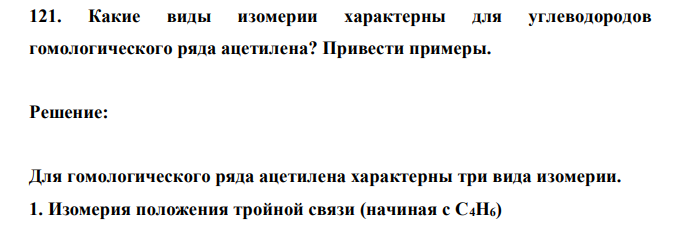 121. Какие виды изомерии характерны для углеводородов гомологического ряда ацетилена? Привести примеры.

Решение:

Для гомологического ряда ацетилена характерны три вида изомерии.

1. Изомерия положения тройной связи (начиная с $C_4H_6$)